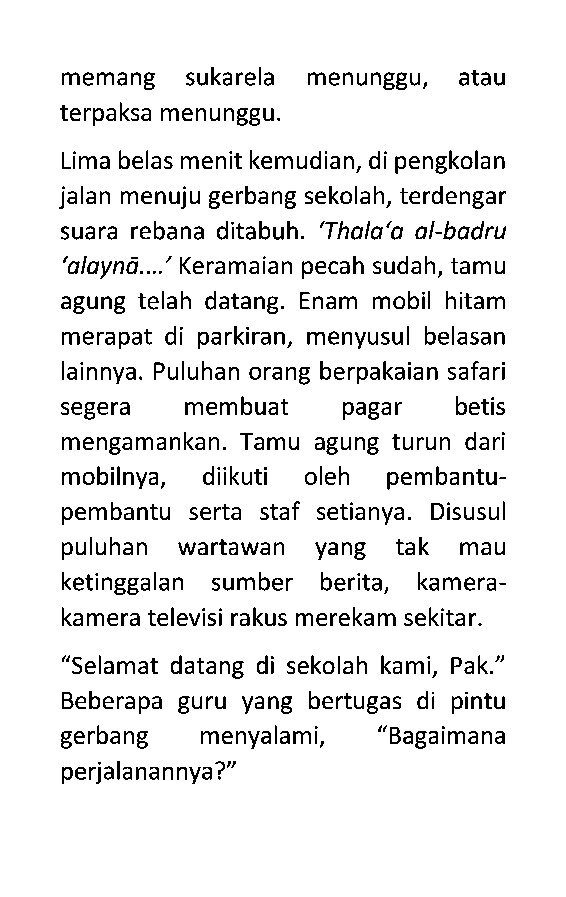 memang sukarela menunggu, atau terpaksa menunggu.

Lima belas menit kemudian, di pengkolan jalan menuju gerbang sekolah, terdengar suara rebana ditabuh. 'Thala'a al-badru 'alaynā....' Keramaian pecah sudah, tamu agung telah datang. Enam mobil hitam merapat di parkiran, menyusul belasan lainnya. Puluhan orang berpakaian safari segera membuat pagar betis mengamankan. Tamu agung turun dari mobilnya, diikuti oleh pembantu-pembantu serta staf setianya. Disusul puluhan wartawan yang tak mau ketinggalan sumber berita, kamera-kamera televisi rakus merekam sekitar.

"Selamat datang di sekolah kami, Pak." Beberapa guru yang bertugas di pintu gerbang menyalami, "Bagaimana perjalanannya?"